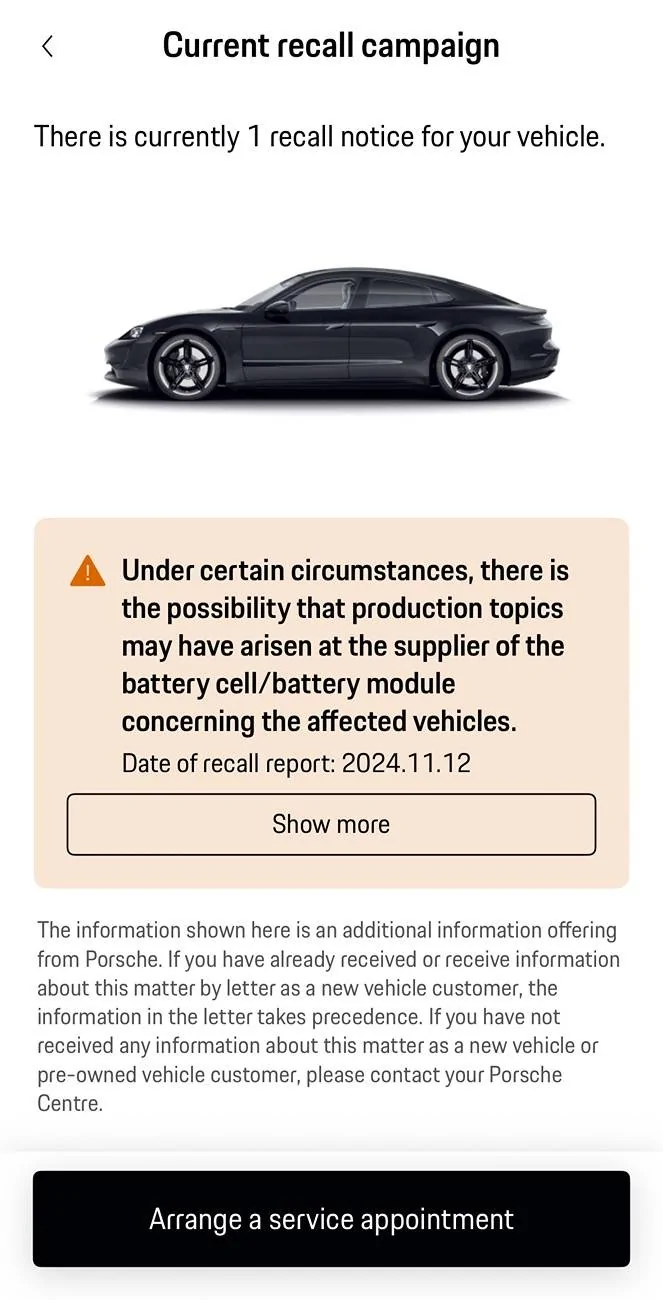 Current recall campaign

There is currently 1 recall notice for your vehicle.

Under certain circumstances, there is the possibility that production topics may have arisen at the supplier of the battery cell/battery module concerning the affected vehicles.

Date of recall report: 2024.11.12

Show more

The information shown here is an additional information offering from Porsche. If you have already received or receive information about this matter by letter as a new vehicle customer, the information in the letter takes precedence. If you have not received any information about this matter as a new vehicle or pre-owned vehicle customer, please contact your Porsche Centre.

Arrange a service appointment